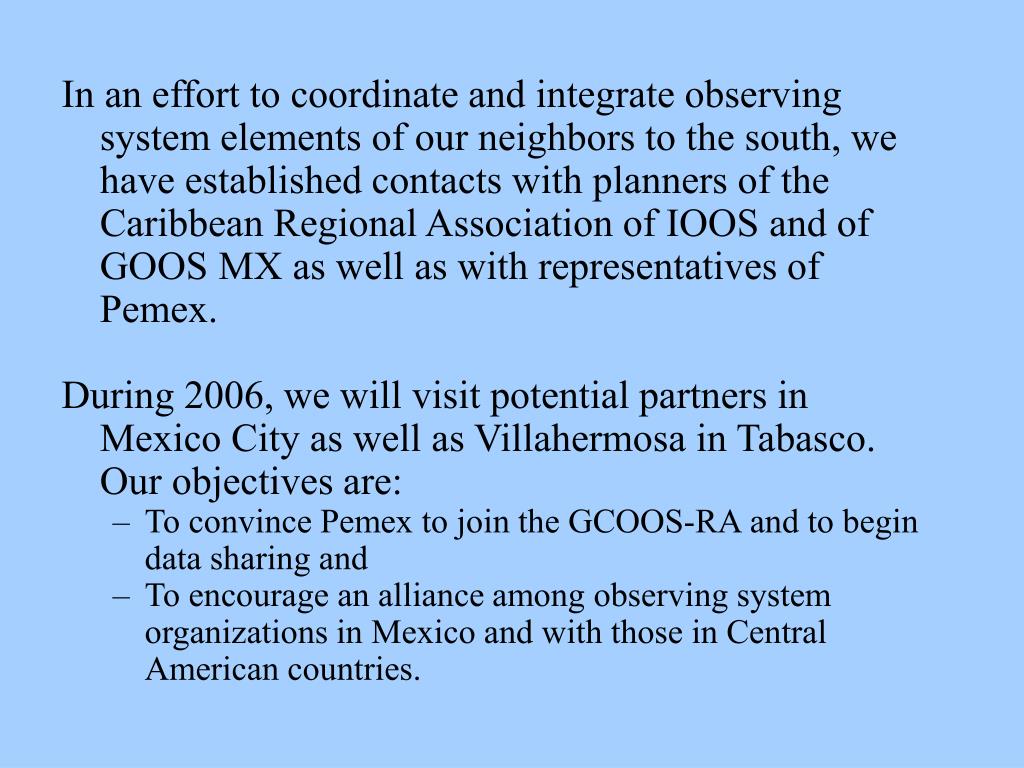 In an effort to coordinate and integrate observing system elements of our neighbors to the south, we have established contacts with planners of the Caribbean Regional Association of IOOS and of GOOS MX as well as with representatives of Pemex.

During 2006, we will visit potential partners in Mexico City as well as Villahermosa in Tabasco. Our objectives are:
– To convince Pemex to join the GCOOS-RA and to begin data sharing and
– To encourage an alliance among observing system organizations in Mexico and with those in Central American countries.